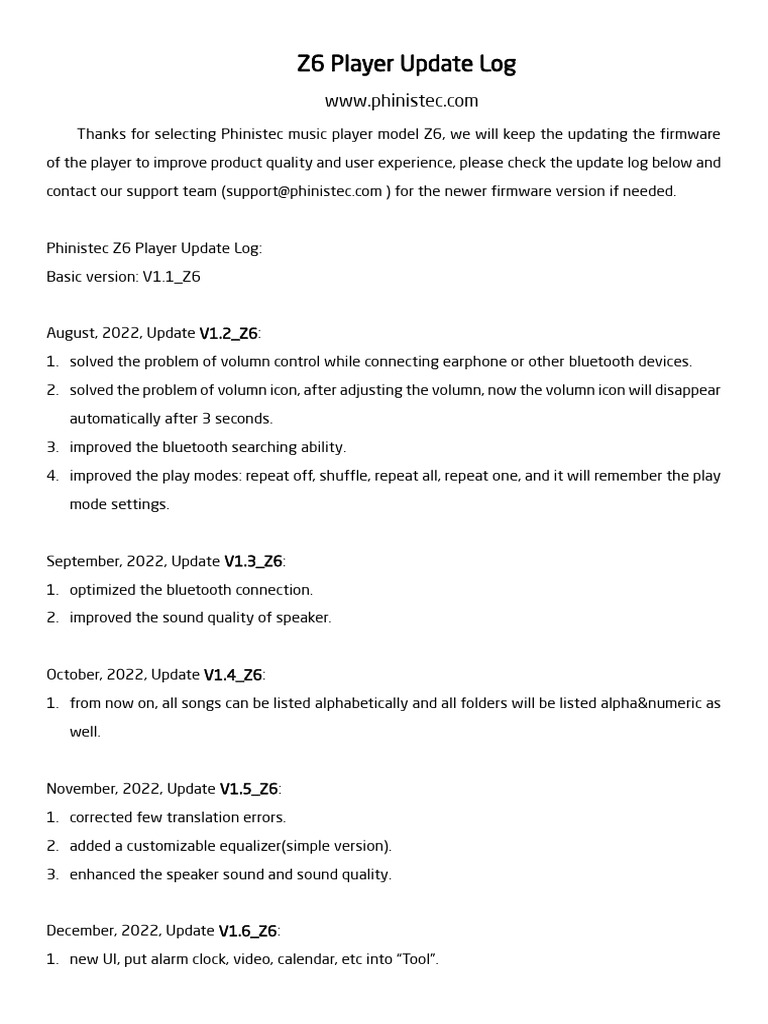 Z6 Player Update Log

www.phinistec.com

Thanks for selecting Phinistec music player model Z6, we will keep the updating the firmware of the player to improve product quality and user experience, please check the update log below and contact our support team (support@phinistec.com ) for the newer firmware version if needed.

Phinistec Z6 Player Update Log:
Basic version: V1.1_Z6

August, 2022, Update V1.2_Z6:
1. solved the problem of volumn control while connecting earphone or other bluetooth devices.
2. solved the problem of volumn icon, after adjusting the volumn, now the volumn icon will disappear automatically after 3 seconds.
3. improved the bluetooth searching ability.
4. improved the play modes: repeat off, shuffle, repeat all, repeat one, and it will remember the play mode settings.

September, 2022, Update V1.3_Z6:
1. optimized the bluetooth connection.
2. improved the sound quality of speaker.

October, 2022, Update V1.4_Z6:
1. from now on, all songs can be listed alphabetically and all folders will be listed alpha&numeric as well.

November, 2022, Update V1.5_Z6:
1. corrected few translation errors.
2. added a customizable equalizer(simple version).
3. enhanced the speaker sound and sound quality.

December, 2022, Update V1.6_Z6:
1. new UI, put alarm clock, video, calendar, etc into “Tool”.